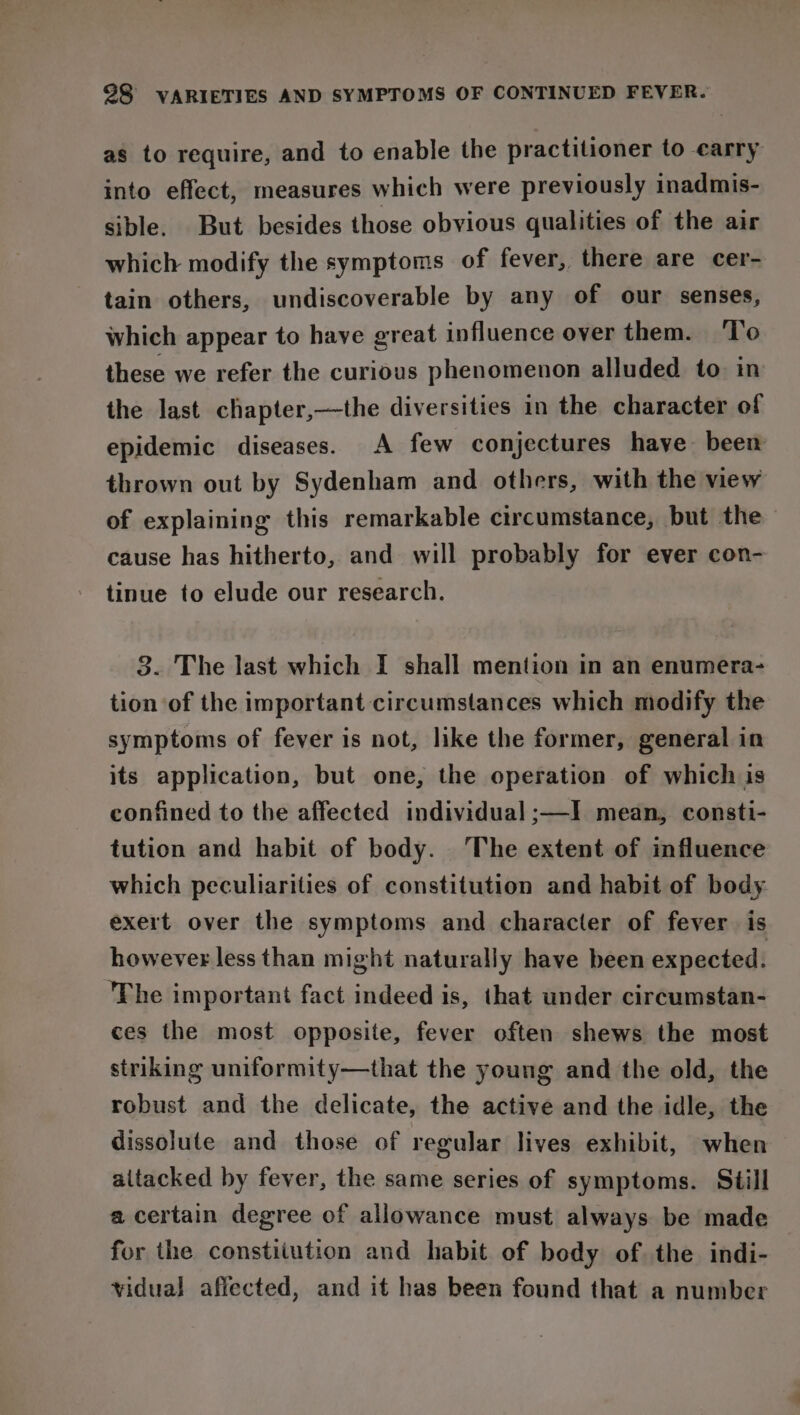 28 VARIETIES AND SYMPTOMS OF CONTINUED FEVER.

as to require, and to enable the practitioner to carry into effect, measures which were previously inadmissible. But besides those obvious qualities of the air which modify the symptoms of fever, there are certain others, undiscoverable by any of our senses, which appear to have great influence over them. To these we refer the curious phenomenon alluded to in the last chapter,—the diversities in the character of epidemic diseases. A few conjectures have been thrown out by Sydenham and others, with the view of explaining this remarkable circumstance, but the cause has hitherto, and will probably for ever continue to elude our research.

3. The last which I shall mention in an enumeration of the important circumstances which modify the symptoms of fever is not, like the former, general in its application, but one, the operation of which is confined to the affected individual;—I mean, constitution and habit of body. The extent of influence which peculiarities of constitution and habit of body exert over the symptoms and character of fever is however less than might naturally have been expected. The important fact indeed is, that under circumstances the most opposite, fever often shews the most striking uniformity—that the young and the old, the robust and the delicate, the active and the idle, the dissolute and those of regular lives exhibit, when attacked by fever, the same series of symptoms. Still a certain degree of allowance must always be made for the constitution and habit of body of the individual affected, and it has been found that a number